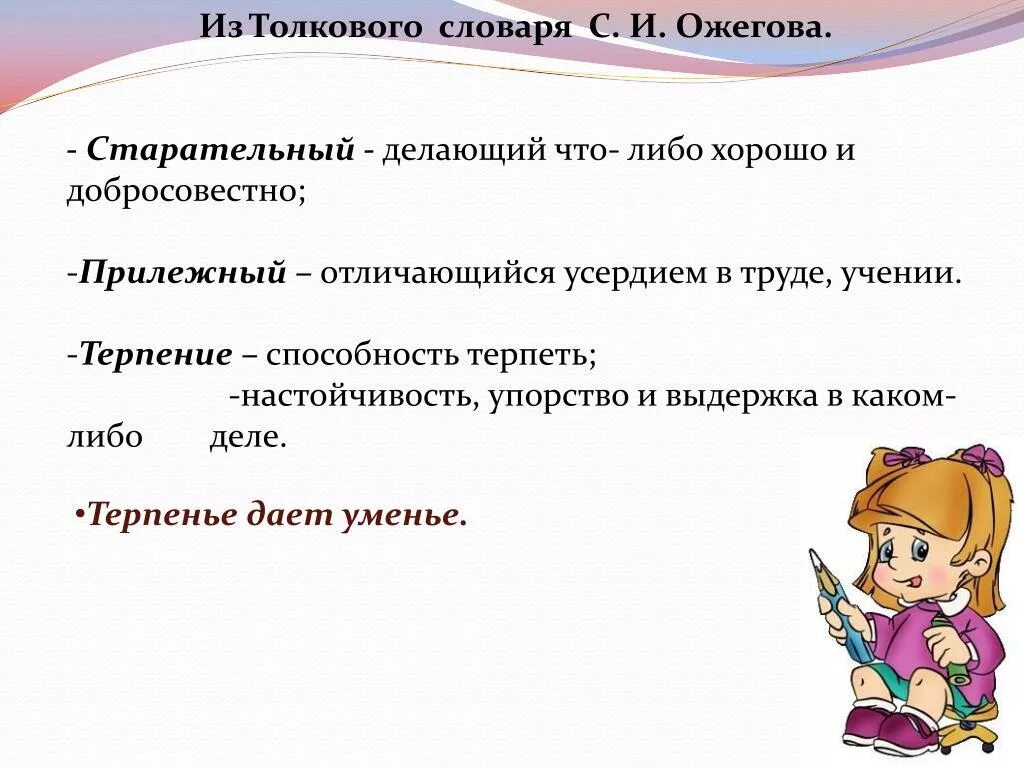 Из Толкового словаря С. И. Ожегова.

- Старательный - делающий что- либо хорошо и добросовестно;

-Прилежный – отличающийся усердием в труде, учении.

-Терпение – способность терпеть;
-настойчивость, упорство и выдержка в каком-либо деле.

•Терпенье дает уменье.